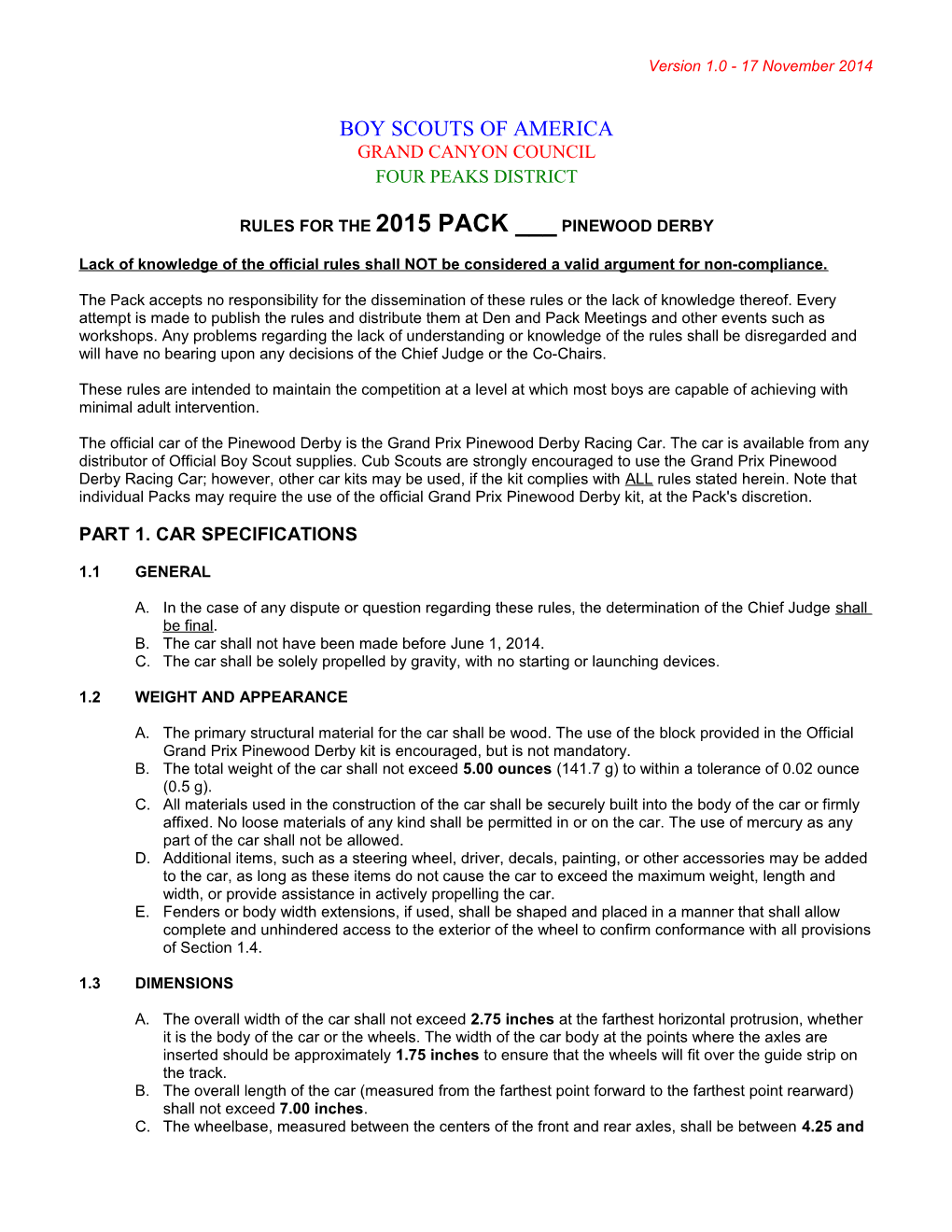 Version 1.0 - 17 November 2014

BOY SCOUTS OF AMERICA
GRAND CANYON COUNCIL
FOUR PEAKS DISTRICT

RULES FOR THE 2015 PACK ___ PINEWOOD DERBY

Lack of knowledge of the official rules shall NOT be considered a valid argument for non-compliance.

The Pack accepts no responsibility for the dissemination of these rules or the lack of knowledge thereof. Every attempt is made to publish the rules and distribute them at Den and Pack Meetings and other events such as workshops. Any problems regarding the lack of understanding or knowledge of the rules shall be disregarded and will have no bearing upon any decisions of the Chief Judge or the Co-Chairs.

These rules are intended to maintain the competition at a level at which most boys are capable of achieving with minimal adult intervention.

The official car of the Pinewood Derby is the Grand Prix Pinewood Derby Racing Car. The car is available from any distributor of Official Boy Scout supplies. Cub Scouts are strongly encouraged to use the Grand Prix Pinewood Derby Racing Car; however, other car kits may be used, if the kit complies with ALL rules stated herein. Note that individual Packs may require the use of the official Grand Prix Pinewood Derby kit, at the Pack's discretion.

PART 1. CAR SPECIFICATIONS

1.1 GENERAL

A. In the case of any dispute or question regarding these rules, the determination of the Chief Judge shall be final.
B. The car shall not have been made before June 1, 2014.
C. The car shall be solely propelled by gravity, with no starting or launching devices.

1.2 WEIGHT AND APPEARANCE

A. The primary structural material for the car shall be wood. The use of the block provided in the Official Grand Prix Pinewood Derby kit is encouraged, but is not mandatory.
B. The total weight of the car shall not exceed 5.00 ounces (141.7 g) to within a tolerance of 0.02 ounce (0.5 g).
C. All materials used in the construction of the car shall be securely built into the body of the car or firmly affixed. No loose materials of any kind shall be permitted in or on the car. The use of mercury as any part of the car shall not be allowed.
D. Additional items, such as a steering wheel, driver, decals, painting, or other accessories may be added to the car, as long as these items do not cause the car to exceed the maximum weight, length and width, or provide assistance in actively propelling the car.
E. Fenders or body width extensions, if used, shall be shaped and placed in a manner that shall allow complete and unhindered access to the exterior of the wheel to confirm conformance with all provisions of Section 1.4.

1.3 DIMENSIONS

A. The overall width of the car shall not exceed 2.75 inches at the farthest horizontal protrusion, whether it is the body of the car or the wheels. The width of the car body at the points where the axles are inserted should be approximately 1.75 inches to ensure that the wheels will fit over the guide strip on the track.
B. The overall length of the car (measured from the farthest point forward to the farthest point rearward) shall not exceed 7.00 inches.
C. The wheelbase, measured between the centers of the front and rear axles, shall be between 4.25 and